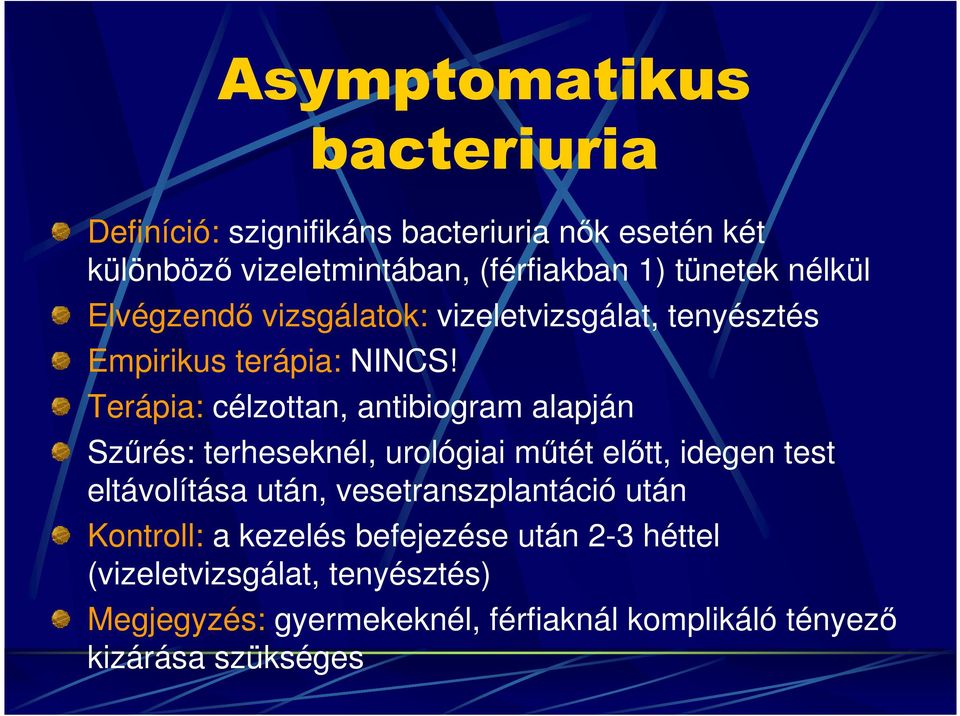 Asymptomatikus bacteriuria

Definíció: szignifikáns bacteriuria nők esetén két különböző vizeletmintában, (férfiakban 1) tünetek nélkül

Elvégzendő vizsgálatok: vizeletvizsgálat, tenyésztés

Empirikus terápia: NINCS!

Terápia: célzottan, antibiogram alapján

Szűrés: terheseknél, urológiai műtét előtt, idegen test eltávolítása után, vesetranszplantáció után

Kontroll: a kezelés befejezése után 2-3 héttel (vizeletvizsgálat, tenyésztés)

Megjegyzés: gyermekeknél, férfiaknál komplikáló tényező kizárása szükséges